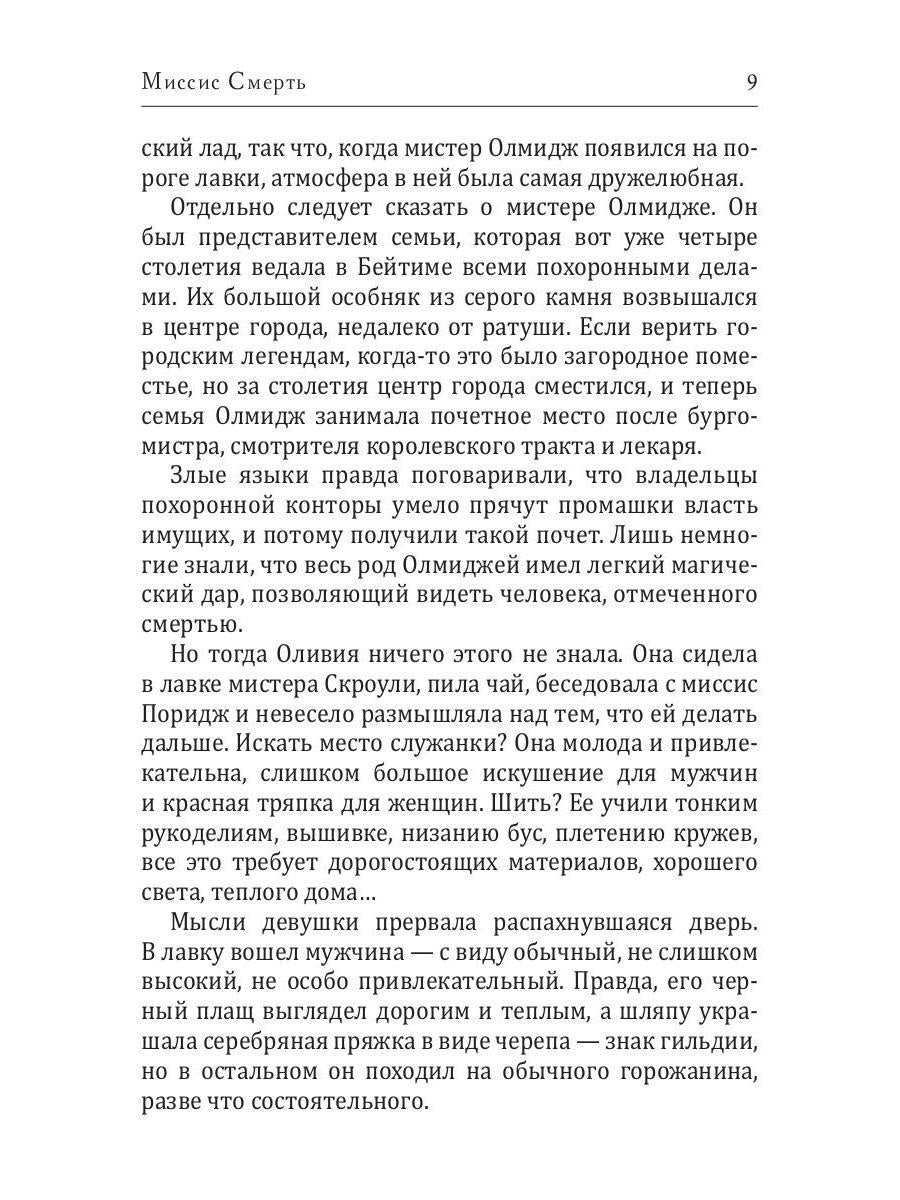 Миссис Смерть 9

ский лад, так что, когда мистер Олмидж появился на пороге лавки, атмосфера в ней была самая дружелюбная.

Отдельно следует сказать о мистере Олмидже. Он был представителем семьи, которая вот уже четыре столетия ведала в Бейтиме всеми похоронными делами. Их большой особняк из серого камня возвышался в центре города, недалеко от ратуши. Если верить городским легендам, когда-то это было загородное поместье, но за столетия центр города сместился, и теперь семья Олмидж занимала почетное место после бургомистра, смотрителя королевского тракта и лекаря.

Злые языки правда поговаривали, что владельцы похоронной конторы умело прячут промашки власть имущих, и потому получили такой почет. Лишь немногие знали, что весь род Олмиджей имел легкий магический дар, позволяющий видеть человека, отмеченного смертью.

Но тогда Оливия ничего этого не знала. Она сидела в лавке мистера Скроули, пила чай, беседовала с миссис Поридж и невесело размышляла над тем, что ей делать дальше. Искать место служанки? Она молода и привлекательна, слишком большое искушение для мужчин и красная тряпка для женщин. Шить? Ее учили тонким рукоделиям, вышивке, низанию бус, плетению кружев, все это требует дорогостоящих материалов, хорошего света, теплого дома…

Мысли девушки прервала распахнувшаяся дверь. В лавку вошел мужчина — с виду обычный, не слишком высокий, не особо привлекательный. Правда, его черный плащ выглядел дорогим и теплым, а шляпу украшала серебряная пряжка в виде черепа — знак гильдии, но в остальном он походил на обычного горожанина, разве что состоятельного.